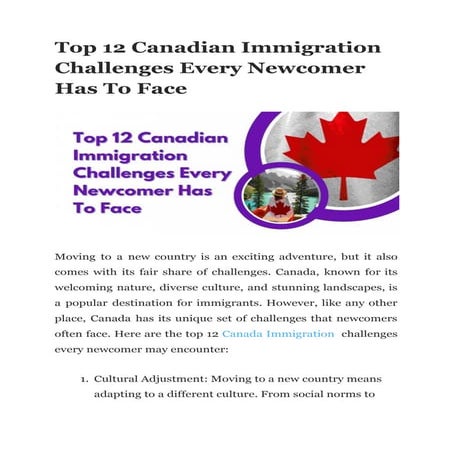 Top 12 Canadian Immigration Challenges Every Newcomer Has To Face

Top 12 Canadian Immigration Challenges Every Newcomer Has To Face

Moving to a new country is an exciting adventure, but it also comes with its fair share of challenges. Canada, known for its welcoming nature, diverse culture, and stunning landscapes, is a popular destination for immigrants. However, like any other place, Canada has its unique set of challenges that newcomers often face. Here are the top 12 Canada Immigration challenges every newcomer may encounter:

1. Cultural Adjustment: Moving to a new country means adapting to a different culture. From social norms to